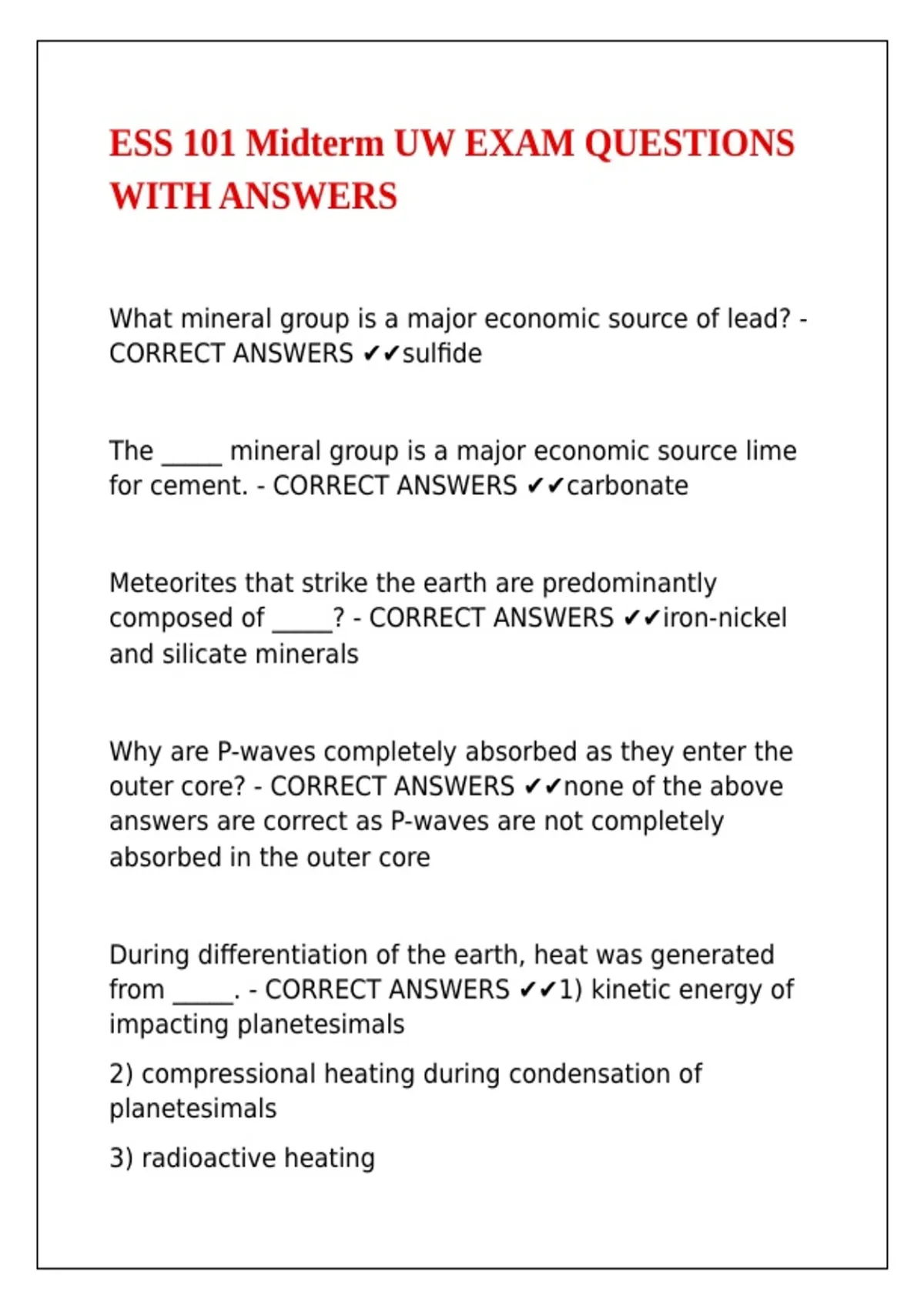 ESS 101 Midterm UW EXAM QUESTIONS WITH ANSWERS

What mineral group is a major economic source of lead? - CORRECT ANSWERS ✔✔sulfide

The ____ mineral group is a major economic source lime for cement. - CORRECT ANSWERS ✔✔carbonate

Meteorites that strike the earth are predominantly composed of ____? - CORRECT ANSWERS ✔✔iron-nickel and silicate minerals

Why are P-waves completely absorbed as they enter the outer core? - CORRECT ANSWERS ✔✔none of the above answers are correct as P-waves are not completely absorbed in the outer core

During differentiation of the earth, heat was generated from ____. - CORRECT ANSWERS ✔✔1) kinetic energy of impacting planetesimals

2) compressional heating during condensation of planetesimals

3) radioactive heating